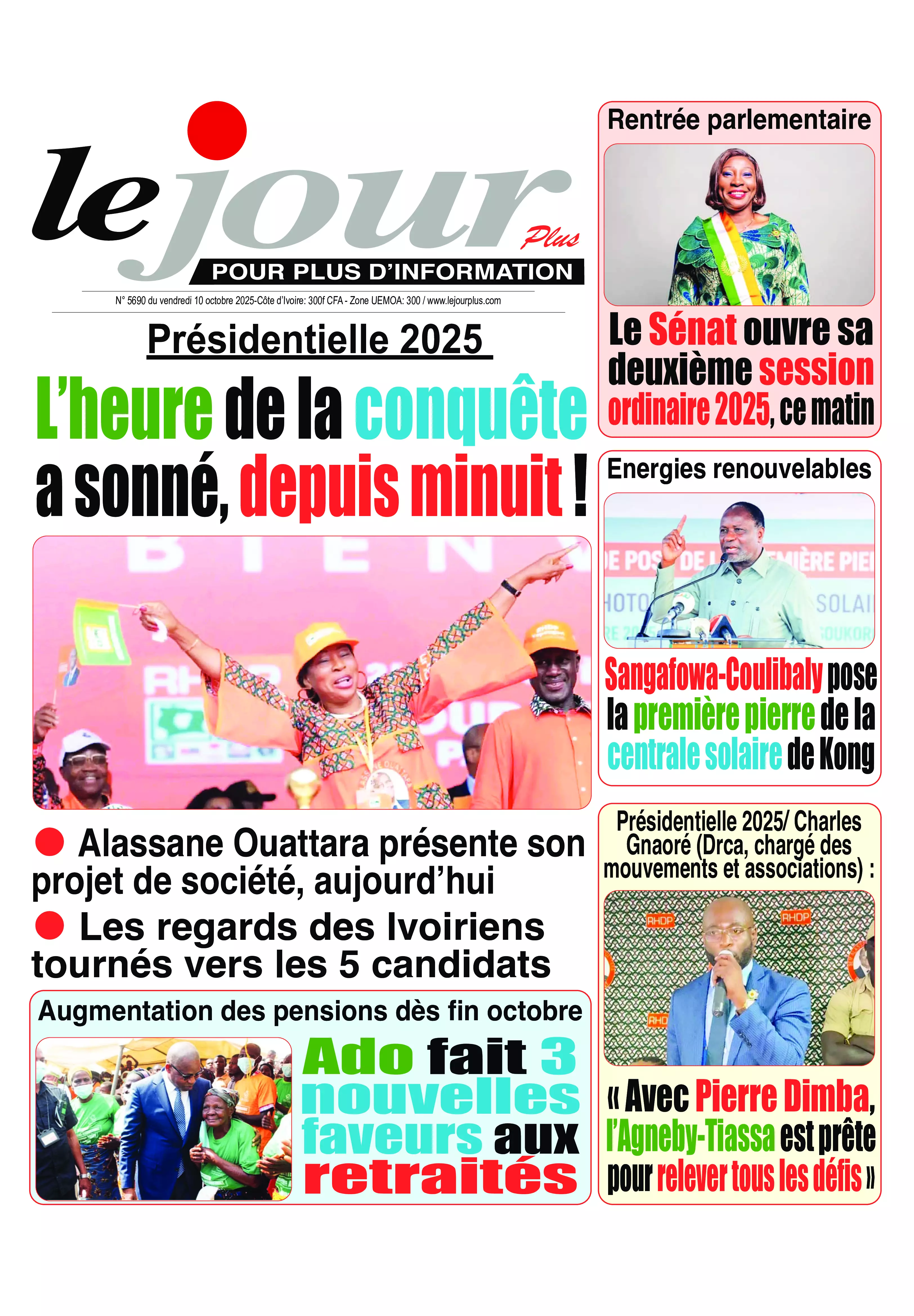 le jour Plus
POUR PLUS D'INFORMATION
N° 5690 du vendredi 10 octobre 2025-Côte d'Ivoire: 300f CFA - Zone UEMOA: 300 / www.lejourplus.com

Présidentielle 2025

L'heure de la conquête a sonné, depuis minuit !

● Alassane Ouattara présente son projet de société, aujourd'hui
● Les regards des Ivoiriens tournés vers les 5 candidats

Augmentation des pensions dès fin octobre
Ado fait 3 nouvelles faveurs aux retraités

Rentrée parlementaire
Le Sénat ouvre sa deuxième session ordinaire 2025, ce matin

Energies renouvelables
Sangafowa-Coulibaly pose la première pierre de la centrale solaire de Kong

Présidentielle 2025/ Charles Gnaoré (Drca, chargé des mouvements et associations) :
« Avec Pierre Dimba, l'Agneby-Tiassa est prête pour relever tous les défis »